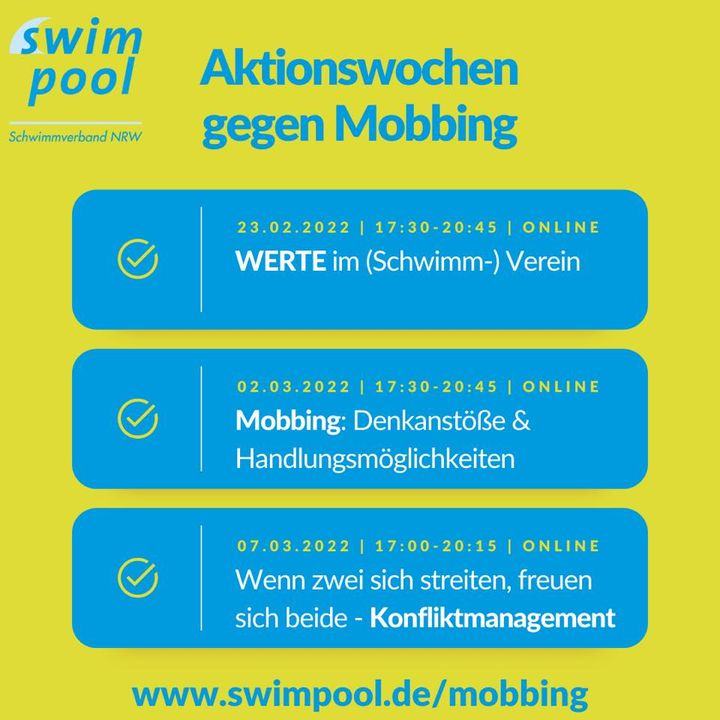 swim
pool
Schwimmverband NRW

Aktionswochen
gegen Mobbing

23.02.2022 | 17:30-20:45 | ONLINE
WERTE im (Schwimm-) Verein

02.03.2022 | 17:30-20:45 | ONLINE
Mobbing: Denkanstöße & Handlungsmöglichkeiten

07.03.2022 | 17:00-20:15 | ONLINE
Wenn zwei sich streiten, freuen sich beide - Konfliktmanagement

www.swimpool.de/mobbing